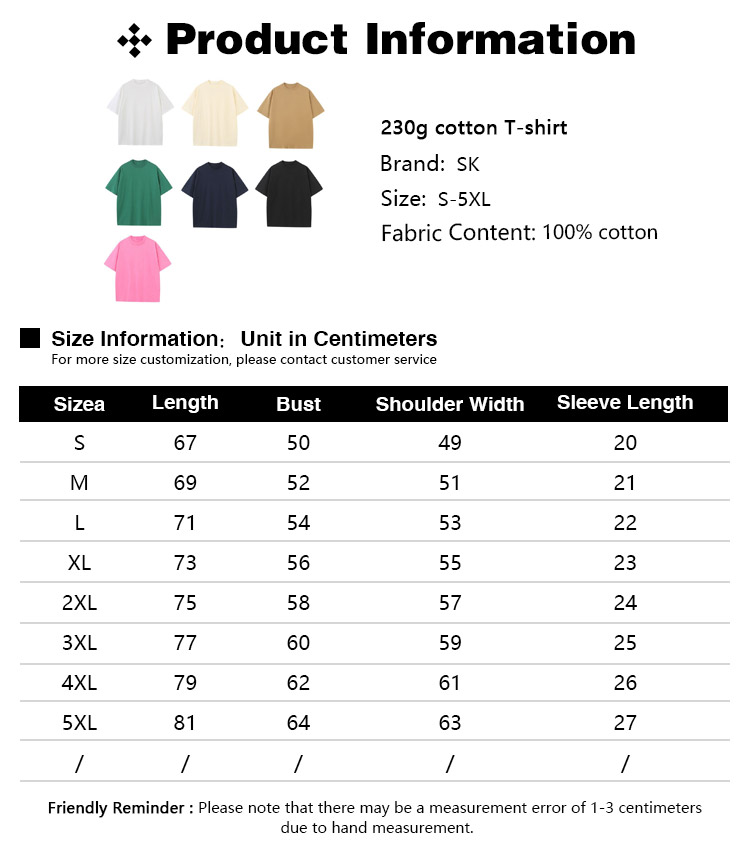 Product Information

230g cotton T-shirt

Brand: SK

Size: S-5XL

Fabric Content: 100% cotton

Size Information: Unit in Centimeters

For more size customization, please contact customer service

| Sizea | Length | Bust | Shoulder Width | Sleeve Length |
|---|---|---|---|---|
| S | 67 | 50 | 49 | 20 |
| M | 69 | 52 | 51 | 21 |
| L | 71 | 54 | 53 | 22 |
| XL | 73 | 56 | 55 | 23 |
| 2XL | 75 | 58 | 57 | 24 |
| 3XL | 77 | 60 | 59 | 25 |
| 4XL | 79 | 62 | 61 | 26 |
| 5XL | 81 | 64 | 63 | 27 |
| / | / | / | / | / |

Friendly Reminder : Please note that there may be a measurement error of 1-3 centimeters due to hand measurement.